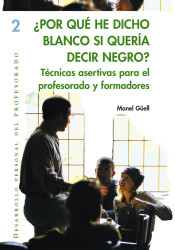 2

¿POR QUÉ HE DICHO BLANCO SI QUERÍA DECIR NEGRO?

Técnicas asertivas para el profesorado y formadores

Manel Güell

DESARROLLO PERSONAL DEL PROFESORADO